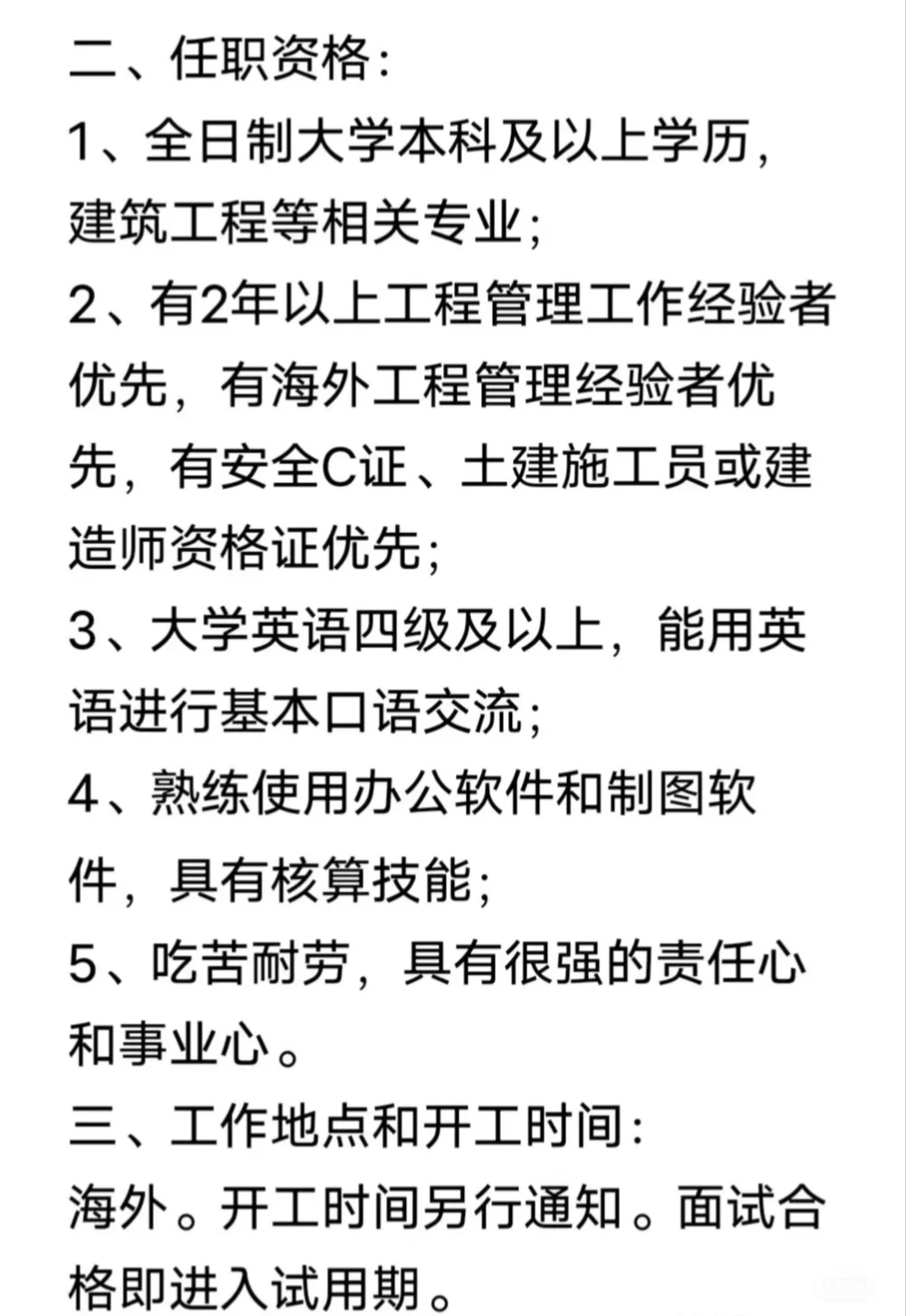 二、任职资格:

1、全日制大学本科及以上学历，建筑工程等相关专业;

2、有2年以上工程管理工作经验者优先，有海外工程管理经验者优先，有安全C证、土建施工员或建造师资格证优先;

3、大学英语四级及以上，能用英语进行基本口语交流;

4、熟练使用办公软件和制图软件，具有核算技能;

5、吃苦耐劳，具有很强的责任心和事业心。

三、工作地点和开工时间:

海外。开工时间另行通知。面试合格即进入试用期。